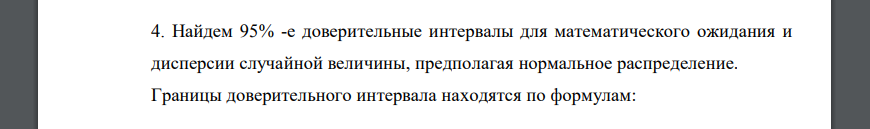 4. Найдем 95% -е доверительные интервалы для математического ожидания и дисперсии случайной величины, предполагая нормальное распределение.

Границы доверительного интервала находятся по формулам: